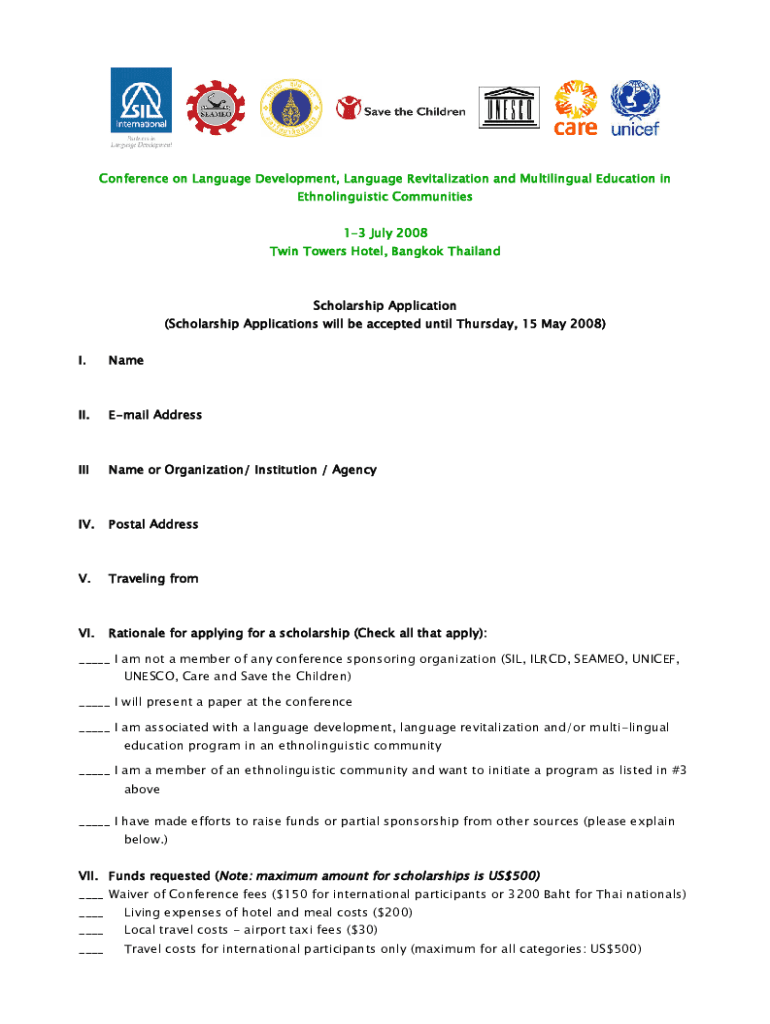 SIL International
Partners in Language Development

SEAMEO

Save the Children

UNESCO

care

unicef

Conference on Language Development, Language Revitalization and Multilingual Education in Ethnolinguistic Communities

1-3 July 2008
Twin Towers Hotel, Bangkok Thailand

Scholarship Application
(Scholarship Applications will be accepted until Thursday, 15 May 2008)

I. Name

II. E-mail Address

III Name or Organization/ Institution / Agency

IV. Postal Address

V. Traveling from

VI. Rationale for applying for a scholarship (Check all that apply):

_____ I am not a member of any conference sponsoring organization (SIL, ILRCD, SEAMEO, UNICEF, UNESCO, Care and Save the Children)

_____ I will present a paper at the conference

_____ I am associated with a language development, language revitalization and/or multi-lingual education program in an ethnolinguistic community

_____ I am a member of an ethnolinguistic community and want to initiate a program as listed in #3 above

_____ I have made efforts to raise funds or partial sponsorship from other sources (please explain below.)

VII. Funds requested (Note: maximum amount for scholarships is US$500)
____ Waiver of Conference fees ($150 for international participants or 3200 Baht for Thai nationals)
____ Living expenses of hotel and meal costs ($200)
____ Local travel costs - airport taxi fees ($30)
____ Travel costs for international participants only (maximum for all categories: US$500)